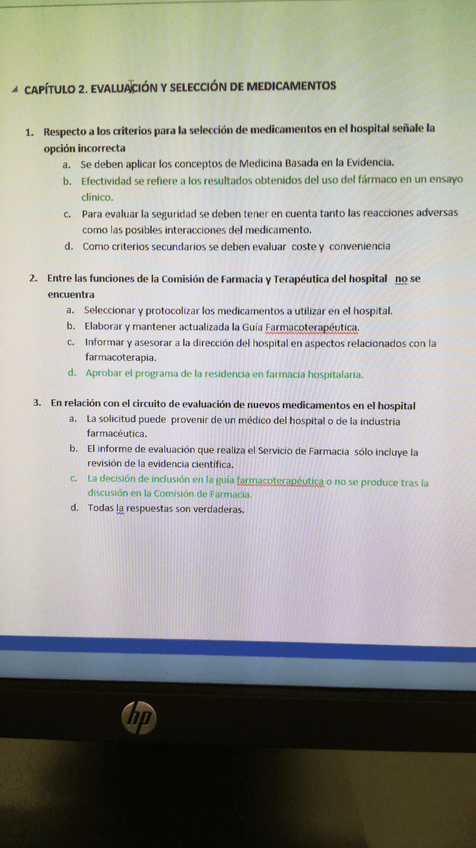 CAPÍTULO 2. EVALUACIÓN Y SELECCIÓN DE MEDICAMENTOS

1. Respecto a los criterios para la selección de medicamentos en el hospital señale la opción incorrecta
a. Se deben aplicar los conceptos de Medicina Basada en la Evidencia.
b. Efectividad se refiere a los resultados obtenidos del uso del fármaco en un ensayo clínico.
c. Para evaluar la seguridad se deben tener en cuenta tanto las reacciones adversas como las posibles interacciones del medicamento.
d. Como criterios secundarios se deben evaluar coste y conveniencia

2. Entre las funciones de la Comisión de Farmacia y Terapéutica del hospital no se encuentra
a. Seleccionar y protocolizar los medicamentos a utilizar en el hospital.
b. Elaborar y mantener actualizada la Guía Farmacoterapéutica.
c. Informar y asesorar a la dirección del hospital en aspectos relacionados con la farmacoterapia.
d. Aprobar el programa de la residencia en farmacia hospitalaria.

3. En relación con el circuito de evaluación de nuevos medicamentos en el hospital
a. La solicitud puede provenir de un médico del hospital o de la industria farmacéutica.
b. El informe de evaluación que realiza el Servicio de Farmacia sólo incluye la revisión de la evidencia científica.
c. La decisión de inclusión en la guía farmacoterapéutica o no se produce tras la discusión en la Comisión de Farmacia.
d. Todas la respuestas son verdaderas.

hp